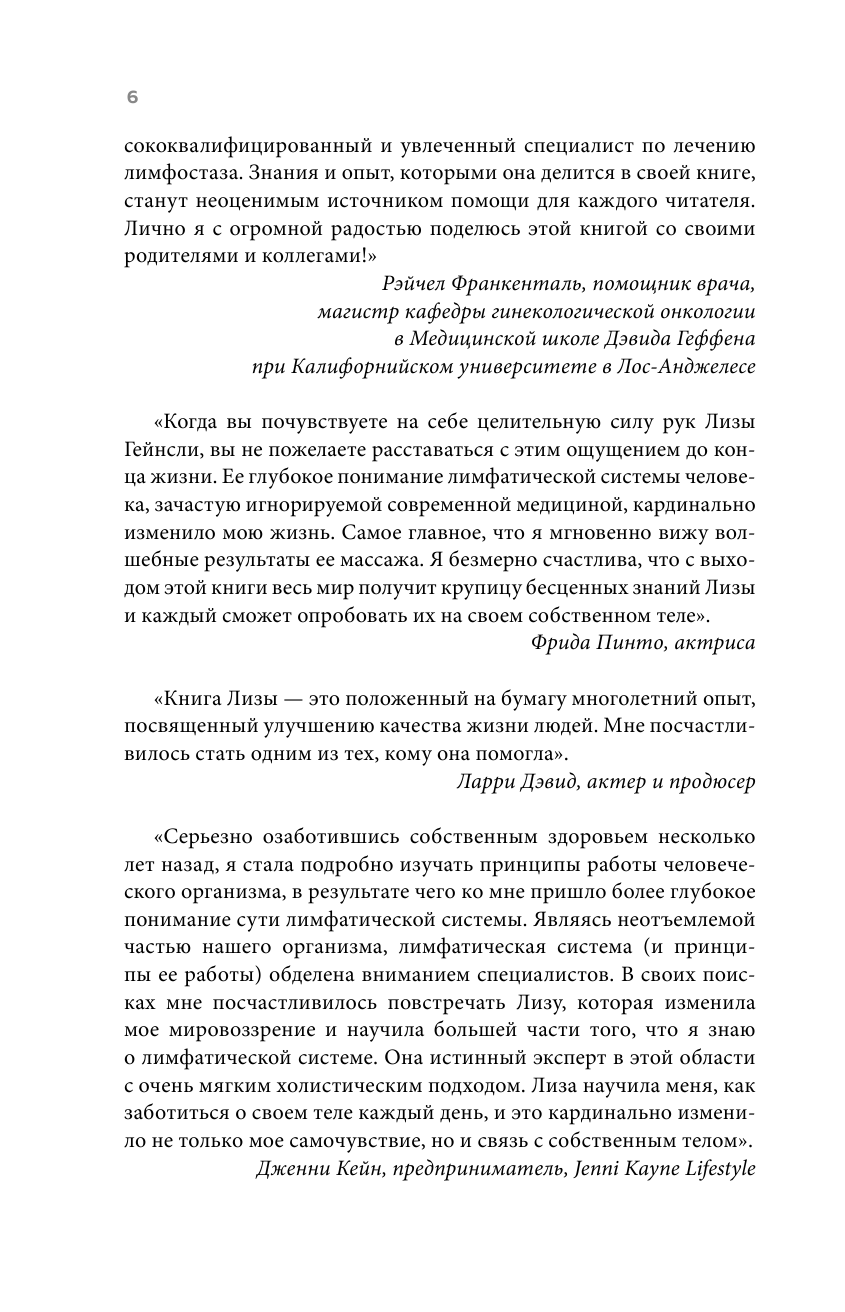 6

сококвалифицированный и увлеченный специалист по лечению лимфостаза. Знания и опыт, которыми она делится в своей книге, станут неоценимым источником помощи для каждого читателя. Лично я с огромной радостью поделюсь этой книгой со своими родителями и коллегами!»

Рэйчел Франкенталь, помощник врача, магистр кафедры гинекологической онкологии в Медицинской школе Дэвида Геффена при Калифорнийском университете в Лос-Анджелесе

«Когда вы почувствуете на себе целительную силу рук Лизы Гейнсли, вы не пожелаете расставаться с этим ощущением до конца жизни. Ее глубокое понимание лимфатической системы человека, зачастую игнорируемой современной медициной, кардинально изменило мою жизнь. Самое главное, что я мгновенно вижу волшебные результаты ее массажа. Я безмерно счастлива, что с выходом этой книги весь мир получит крупицу бесценных знаний Лизы и каждый сможет опробовать их на своем собственном теле».

Фрида Пинто, актриса

«Книга Лизы — это положенный на бумагу многолетний опыт, посвященный улучшению качества жизни людей. Мне посчастливилось стать одним из тех, кому она помогла».

Ларри Дэвид, актер и продюсер

«Серьезно озаботившись собственным здоровьем несколько лет назад, я стала подробно изучать принципы работы человеческого организма, в результате чего ко мне пришло более глубокое понимание сути лимфатической системы. Являясь неотъемлемой частью нашего организма, лимфатическая система (и принципы ее работы) обделена вниманием специалистов. В своих поисках мне посчастливилось повстречать Лизу, которая изменила мое мировоззрение и научила большей части того, что я знаю о лимфатической системе. Она истинный эксперт в этой области с очень мягким холистическим подходом. Лиза научила меня, как заботиться о своем теле каждый день, и это кардинально изменило не только мое самочувствие, но и связь с собственным телом».

Дженни Кейн, предприниматель, Jenni Kayne Lifestyle